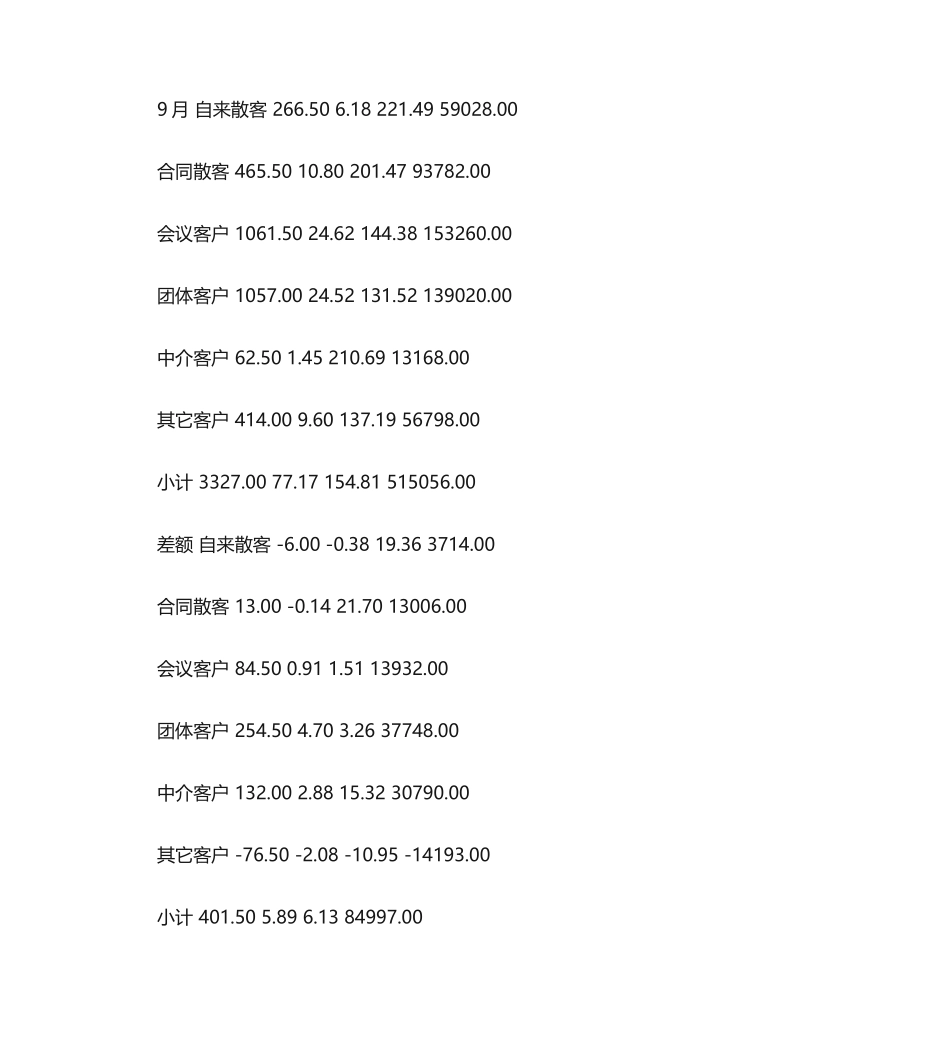 9月 自来散客 266.50 6.18 221.49 59028.00

合同散客 465.50 10.80 201.47 93782.00

会议客户 1061.50 24.62 144.38 153260.00

团体客户 1057.00 24.52 131.52 139020.00

中介客户 62.50 1.45 210.69 13168.00

其它客户 414.00 9.60 137.19 56798.00

小计 3327.00 77.17 154.81 515056.00

差额 自来散客 -6.00 -0.38 19.36 3714.00

合同散客 13.00 -0.14 21.70 13006.00

会议客户 84.50 0.91 1.51 13932.00

团体客户 254.50 4.70 3.26 37748.00

中介客户 132.00 2.88 15.32 30790.00

其它客户 -76.50 -2.08 -10.95 -14193.00

小计 401.50 5.89 6.13 84997.00